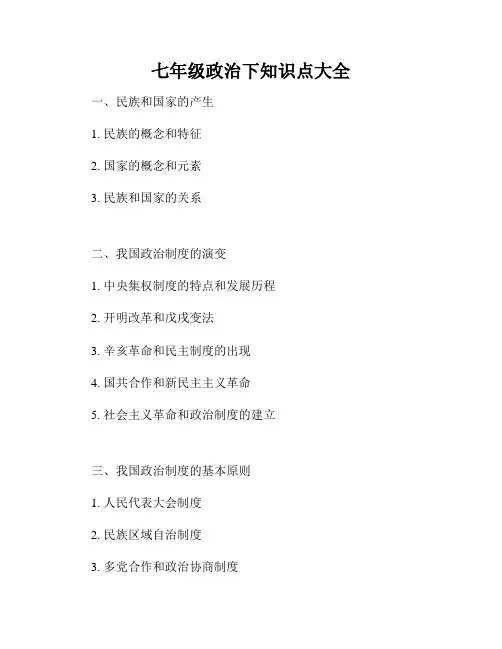 七年级政治下知识点大全

一、民族和国家的产生

1.民族的概念和特征

2.国家的概念和元素

3.民族和国家的关系

二、我国政治制度的演变

1.中央集权制度的特点和发展历程

2.开明改革和戊戌变法

3.辛亥革命和民主制度的出现

4.国共合作和新民主主义革命

5.社会主义革命和政治制度的建立

三、我国政治制度的基本原则

1.人民代表大会制度

2.民族区域自治制度

3.多党合作和政治协商制度